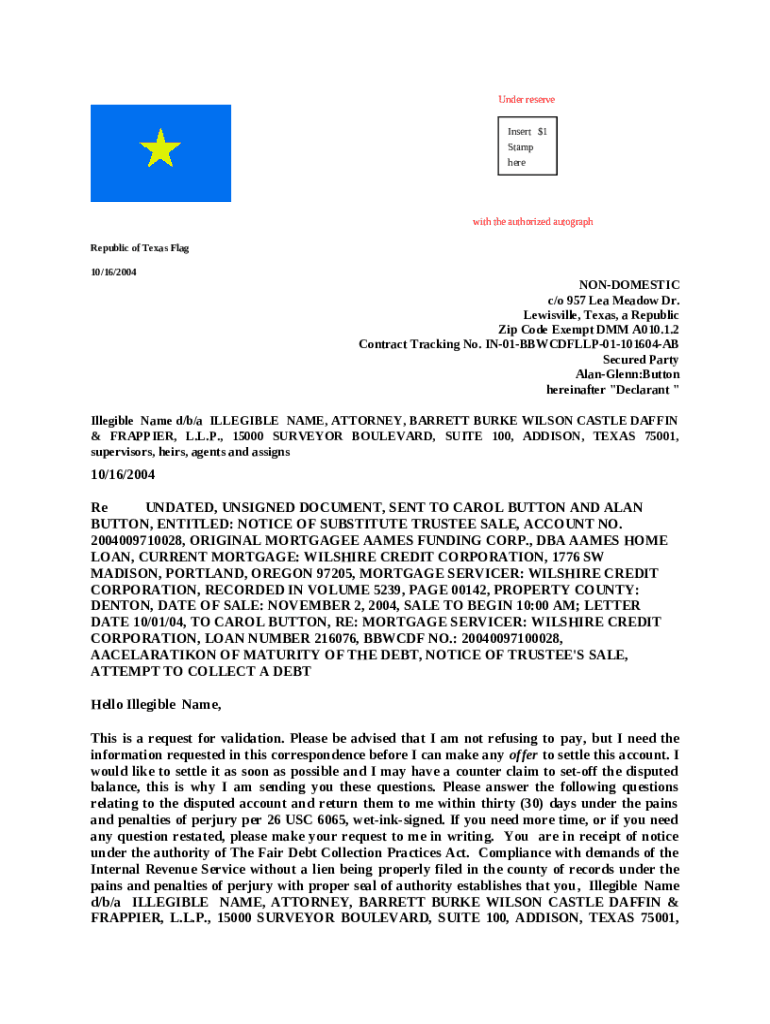 Under reserve

Insert $1 Stamp here

with the authorized autograph

Republic of Texas Flag

10/16/2004

NON-DOMESTIC
c/o 957 Lea Meadow Dr.
Lewisville, Texas, a Republic
Zip Code Exempt DMM A010.1.2
Contract Tracking No. IN-01-BBWCDFLLP-01-101604-AB
Secured Party
Alan-Glenn:Button
hereinafter "Declarant "

Illegible Name d/b/a ILLEGIBLE NAME, ATTORNEY, BARRETT BURKE WILSON CASTLE DAFFIN & FRAPPIER, L.L.P., 15000 SURVEYOR BOULEVARD, SUITE 100, ADDISON, TEXAS 75001, supervisors, heirs, agents and assigns

10/16/2004

Re UNDATED, UNSIGNED DOCUMENT, SENT TO CAROL BUTTON AND ALAN BUTTON, ENTITLED: NOTICE OF SUBSTITUTE TRUSTEE SALE, ACCOUNT NO. 2004009710028, ORIGINAL MORTGAGEE AAMES FUNDING CORP., DBA AAMES HOME LOAN, CURRENT MORTGAGE: WILSHIRE CREDIT CORPORATION, 1776 SW MADISON, PORTLAND, OREGON 97205, MORTGAGE SERVICER: WILSHIRE CREDIT CORPORATION, RECORDED IN VOLUME 5239, PAGE 00142, PROPERTY COUNTY: DENTON, DATE OF SALE: NOVEMBER 2, 2004, SALE TO BEGIN 10:00 AM; LETTER DATE 10/01/04, TO CAROL BUTTON, RE: MORTGAGE SERVICER: WILSHIRE CREDIT CORPORATION, LOAN NUMBER 216076, BBWCDF NO.: 20040097100028, AACELARATIKON OF MATURITY OF THE DEBT, NOTICE OF TRUSTEE'S SALE, ATTEMPT TO COLLECT A DEBT

Hello Illegible Name,

This is a request for validation. Please be advised that I am not refusing to pay, but I need the information requested in this correspondence before I can make any offer to settle this account. I would like to settle it as soon as possible and I may have a counter claim to set-off the disputed balance, this is why I am sending you these questions. Please answer the following questions relating to the disputed account and return them to me within thirty (30) days under the pains and penalties of perjury per 26 USC 6065, wet-ink-signed. If you need more time, or if you need any question restated, please make your request to me in writing. You are in receipt of notice under the authority of The Fair Debt Collection Practices Act. Compliance with demands of the Internal Revenue Service without a lien being properly filed in the county of records under the pains and penalties of perjury with proper seal of authority establishes that you, Illegible Name d/b/a ILLEGIBLE NAME, ATTORNEY, BARRETT BURKE WILSON CASTLE DAFFIN & FRAPPIER, L.L.P., 15000 SURVEYOR BOULEVARD, SUITE 100, ADDISON, TEXAS 75001,